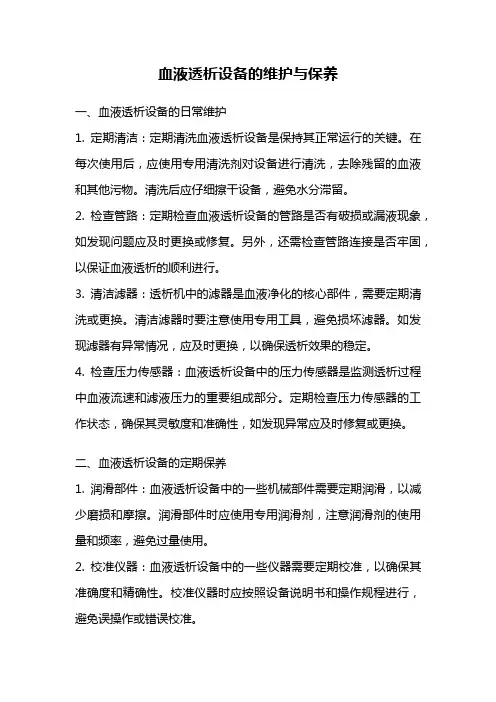 血液透析设备的维护与保养

一、血液透析设备的日常维护

1. 定期清洁：定期清洗血液透析设备是保持其正常运行的关键。在每次使用后，应使用专用清洗剂对设备进行清洗，去除残留的血液和其他污物。清洗后应仔细擦干设备，避免水分滞留。

2. 检查管路：定期检查血液透析设备的管路是否有破损或漏液现象，如发现问题应及时更换或修复。另外，还需检查管路连接是否牢固，以保证血液透析的顺利进行。

3. 清洁滤器：透析机中的滤器是血液净化的核心部件，需要定期清洗或更换。清洁滤器时要注意使用专用工具，避免损坏滤器。如发现滤器有异常情况，应及时更换，以确保透析效果的稳定。

4. 检查压力传感器：血液透析设备中的压力传感器是监测透析过程中血液流速和滤液压力的重要组成部分。定期检查压力传感器的工作状态，确保其灵敏度和准确性，如发现异常应及时修复或更换。

二、血液透析设备的定期保养

1. 润滑部件：血液透析设备中的一些机械部件需要定期润滑，以减少磨损和摩擦。润滑部件时应使用专用润滑剂，注意润滑剂的使用量和频率，避免过量使用。

2. 校准仪器：血液透析设备中的一些仪器需要定期校准，以确保其准确度和精确性。校准仪器时应按照设备说明书和操作规程进行，避免误操作或错误校准。